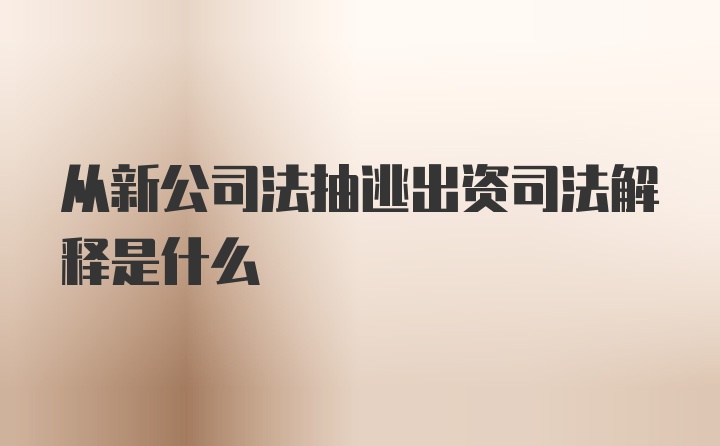 从新公司法抽逃出资司法解释是什么